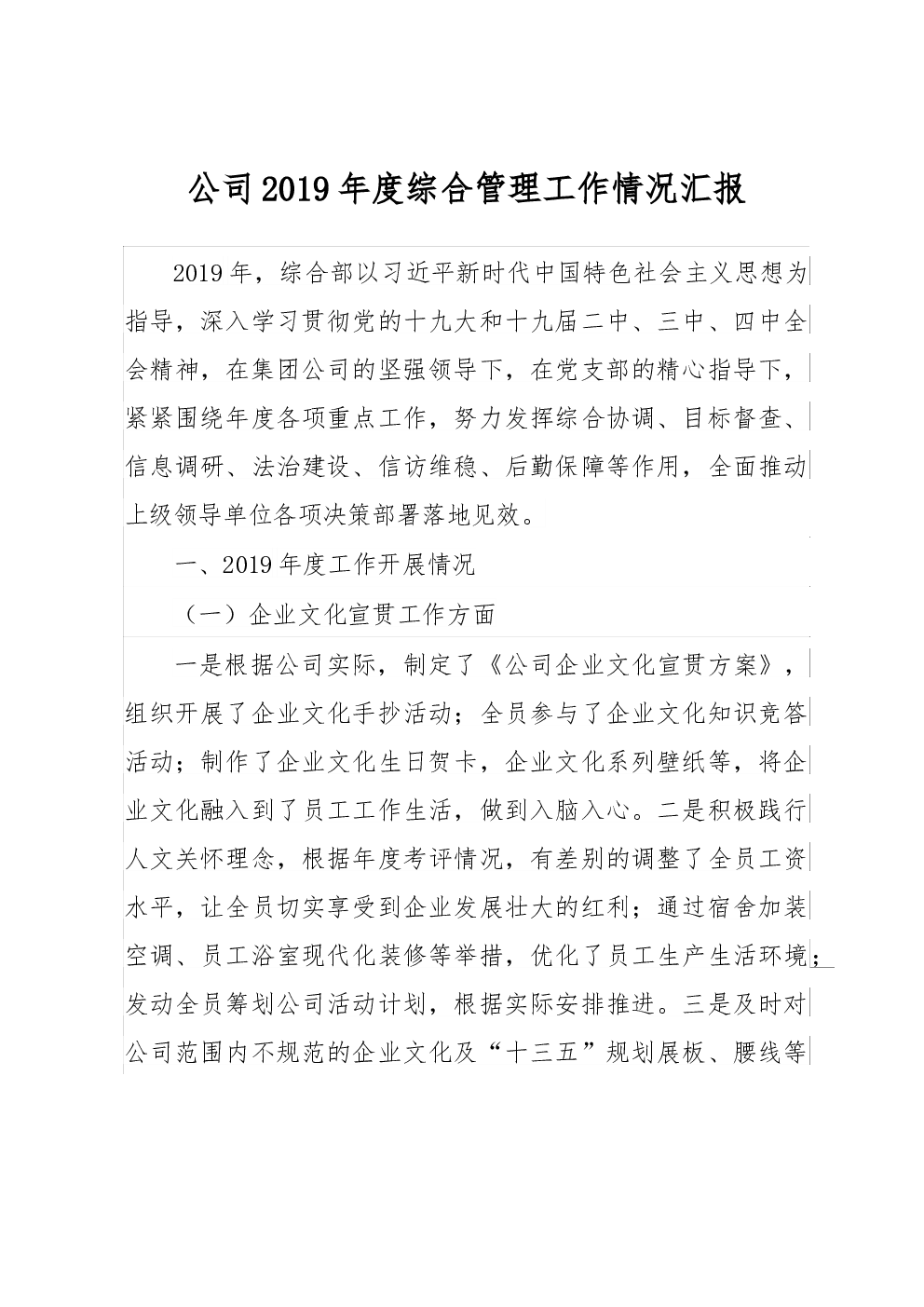 公司2019年度综合管理工作情况汇报

2019年，综合部以习近平新时代中国特色社会主义思想为指导，深入学习贯彻党的十九大和十九届二中、三中、四中全会精神，在集团公司的坚强领导下，在党支部的精心指导下，紧紧围绕年度各项重点工作，努力发挥综合协调、目标督查、信息调研、法治建设、信访维稳、后勤保障等作用，全面推动上级领导单位各项决策部署落地见效。

一、2019年度工作开展情况

（一）企业文化宣贯工作方面

一是根据公司实际，制定了《公司企业文化宣贯方案》，组织开展了企业文化手抄活动；全员参与了企业文化知识竞答活动；制作了企业文化生日贺卡，企业文化系列壁纸等，将企业文化融入到了员工工作生活，做到入脑入心。二是积极践行人文关怀理念，根据年度考评情况，有差别的调整了全员工资水平，让全员切实享受到企业发展壮大的红利；通过宿舍加装空调、员工浴室现代化装修等举措，优化了员工生产生活环境；发动全员筹划公司活动计划，根据实际安排推进。三是及时对公司范围内不规范的企业文化及“十三五”规划展板、腰线等